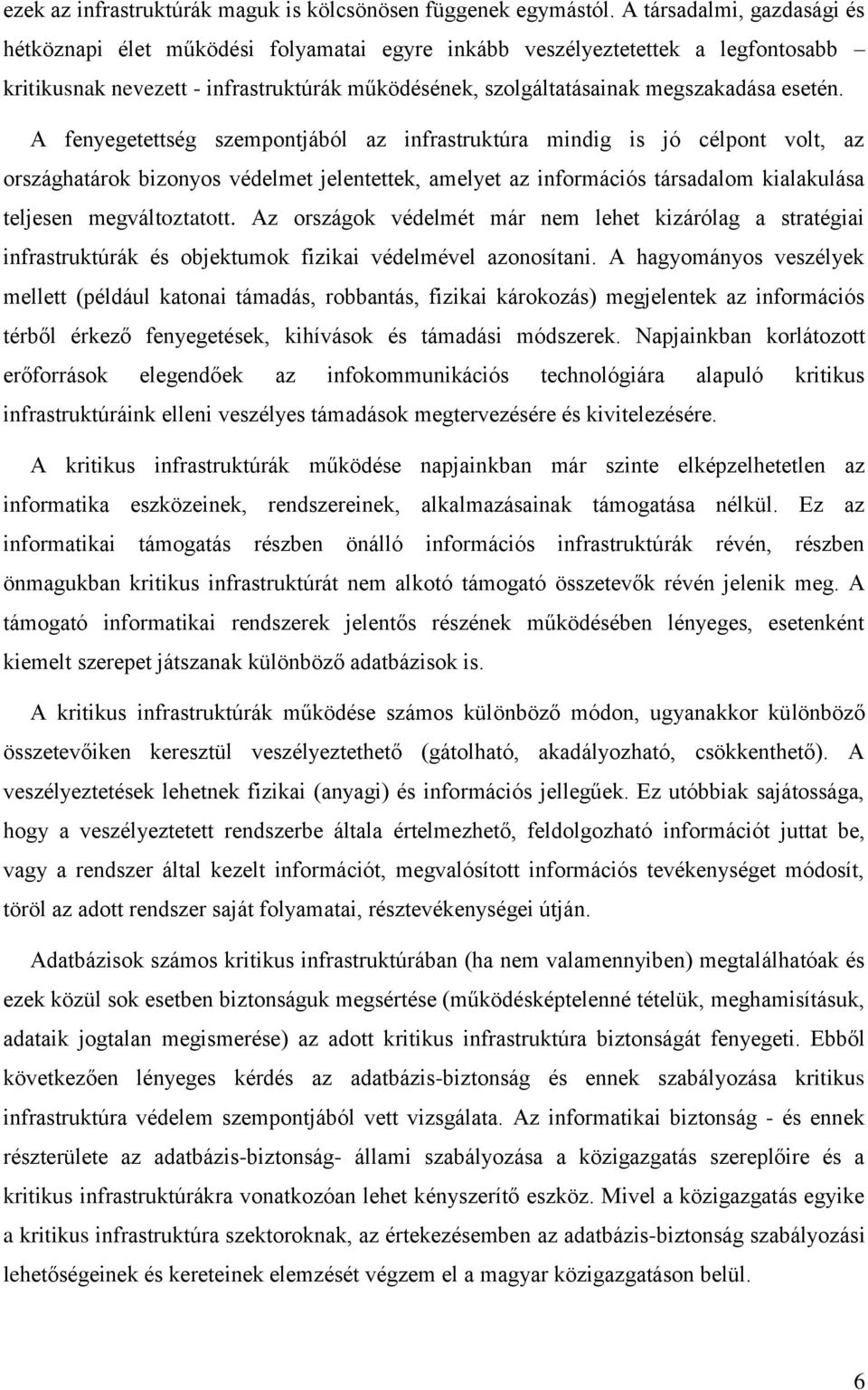 ezek az infrastruktúrák maguk is kölcsönösen függenek egymástól. A társadalmi, gazdasági és hétköznapi élet működési folyamatai egyre inkább veszélyeztetettek a legfontosabb – kritikusnak nevezett - infrastruktúrák működésének, szolgáltatásainak megszakadása esetén.

A fenyegetettség szempontjából az infrastruktúra mindig is jó célpont volt, az országhatárok bizonyos védelmet jelentettek, amelyet az információs társadalom kialakulása teljesen megváltoztatott. Az országok védelmét már nem lehet kizárólag a stratégiai infrastruktúrák és objektumok fizikai védelmével azonosítani. A hagyományos veszélyek mellett (például katonai támadás, robbantás, fizikai károkozás) megjelentek az információs térből érkező fenyegetések, kihívások és támadási módszerek. Napjainkban korlátozott erőforrások elegendőek az infokommunikációs technológiára alapuló kritikus infrastruktúráink elleni veszélyes támadások megtervezésére és kivitelezésére.

A kritikus infrastruktúrák működése napjainkban már szinte elképzelhetetlen az informatika eszközeinek, rendszereinek, alkalmazásainak támogatása nélkül. Ez az informatikai támogatás részben önálló információs infrastruktúrák révén, részben önmagukban kritikus infrastruktúrát nem alkotó támogató összetevők révén jelenik meg. A támogató informatikai rendszerek jelentős részének működésében lényeges, esetenként kiemelt szerepet játszanak különböző adatbázisok is.

A kritikus infrastruktúrák működése számos különböző módon, ugyanakkor különböző összetevőiken keresztül veszélyeztethető (gátolható, akadályozható, csökkenthető). A veszélyeztetések lehetnek fizikai (anyagi) és információs jellegűek. Ez utóbbiak sajátossága, hogy a veszélyeztetett rendszerbe általa értelmezhető, feldolgozható információt juttat be, vagy a rendszer által kezelt információt, megvalósított információs tevékenységet módosít, töröl az adott rendszer saját folyamatai, résztevékenységei útján.

Adatbázisok számos kritikus infrastruktúrában (ha nem valamennyiben) megtalálhatóak és ezek közül sok esetben biztonságuk megsértése (működésképtelenné tételük, meghamisításuk, adataik jogtalan megismerése) az adott kritikus infrastruktúra biztonságát fenyegeti. Ebből következően lényeges kérdés az adatbázis-biztonság és ennek szabályozása kritikus infrastruktúra védelem szempontjából vett vizsgálata. Az informatikai biztonság - és ennek részterülete az adatbázis-biztonság- állami szabályozása a közigazgatás szereplőire és a kritikus infrastruktúrákra vonatkozóan lehet kényszerítő eszköz. Mivel a közigazgatás egyike a kritikus infrastruktúra szektoroknak, az értekezésemben az adatbázis-biztonság szabályozási lehetőségeinek és kereteinek elemzését végzem el a magyar közigazgatáson belül.

6